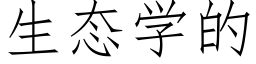 生态学的